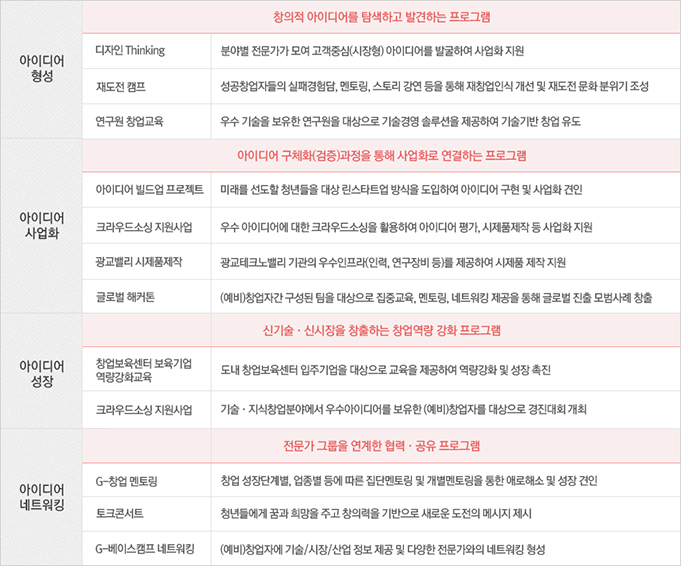 | | | |
|---|---|---|
| 아이디어 형성 | 창의적 아이디어를 탐색하고 발견하는 프로그램 | |
| | 디자인 Thinking | 분야별 전문가가 모여 고객중심(시장형) 아이디어를 발굴하여 사업화 지원 |
| | 재도전 캠프 | 성공창업자들의 실패경험담, 멘토링, 스토리 강연 등을 통해 재창업인식 개선 및 재도전 문화 분위기 조성 |
| | 연구원 창업교육 | 우수 기술을 보유한 연구원을 대상으로 기술경영 솔루션을 제공하여 기술기반 창업 유도 |
| 아이디어 사업화 | 아이디어 구체화(검증)과정을 통해 사업화로 연결하는 프로그램 | |
| | 아이디어 빌드업 프로젝트 | 미래를 선도할 청년들을 대상 린스타트업 방식을 도입하여 아이디어 구현 및 사업화 견인 |
| | 크라우드소싱 지원사업 | 우수 아이디어에 대한 크라우드소싱을 활용하여 아이디어 평가, 시제품제작 등 사업화 지원 |
| | 광교밸리 시제품제작 | 광교테크노밸리 기관의 우수인프라(인력, 연구장비 등)를 제공하여 시제품 제작 지원 |
| | 글로벌 해커톤 | (예비)창업자간 구성된 팀을 대상으로 집중교육, 멘토링, 네트워킹 제공을 통해 글로벌 진출 모범사례 창출 |
| 아이디어 성장 | 신기술 · 신시장을 창출하는 창업역량 강화 프로그램 | |
| | 창업보육센터 보육기업 역량강화교육 | 도내 창업보육센터 입주기업을 대상으로 교육을 제공하여 역량강화 및 성장 촉진 |
| | 크라우드소싱 지원사업 | 기술 · 지식창업분야에서 우수아이디어를 보유한 (예비)창업자를 대상으로 경진대회 개최 |
| 아이디어 네트워킹 | 전문가 그룹을 연계한 협력 · 공유 프로그램 | |
| | G-창업 멘토링 | 창업 성장단계별, 업종별 등에 따른 집단멘토링 및 개별멘토링을 통한 애로해소 및 성장 견인 |
| | 토크콘서트 | 청년들에게 꿈과 희망을 주고 창의력을 기반으로 새로운 도전의 메시지 제시 |
| | G-베이스캠프 네트워킹 | (예비)창업자에 기술/시장/산업 정보 제공 및 다양한 전문가와의 네트워킹 형성 |